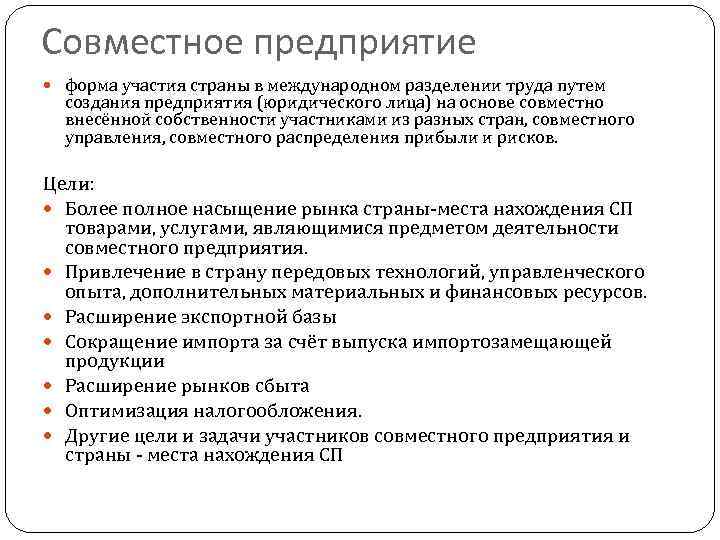 Совместное предприятие

форма участия страны в международном разделении труда путем создания предприятия (юридического лица) на основе совместно внесённой собственности участниками из разных стран, совместного управления, совместного распределения прибыли и рисков.

Цели:

Более полное насыщение рынка страны-места нахождения СП товарами, услугами, являющимися предметом деятельности совместного предприятия.

Привлечение в страну передовых технологий, управленческого опыта, дополнительных материальных и финансовых ресурсов.

Расширение экспортной базы

Сокращение импорта за счёт выпуска импортозамещающей продукции

Расширение рынков сбыта

Оптимизация налогообложения.

Другие цели и задачи участников совместного предприятия и страны - места нахождения СП